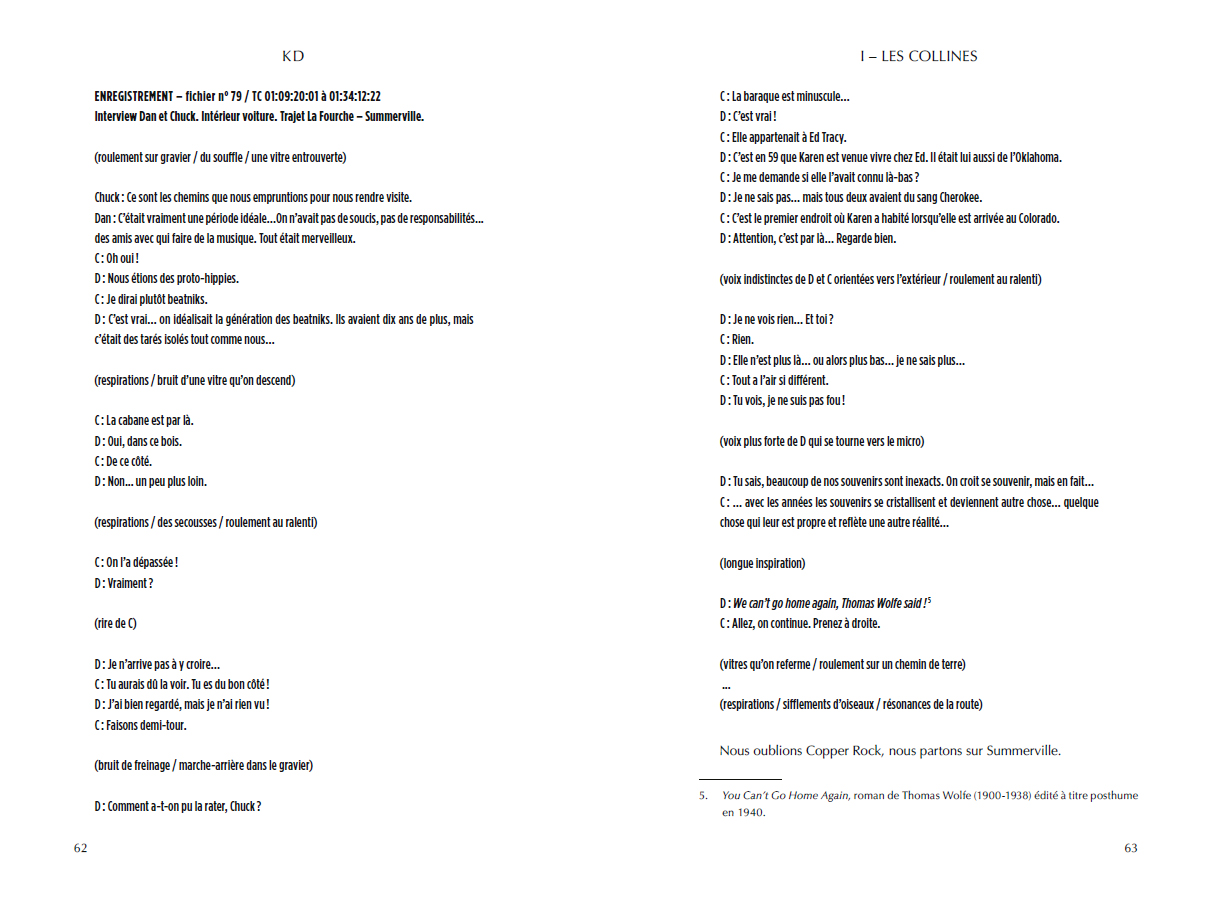 KD

ENREGISTREMENT – fichier n° 79 / TC 01:09:20:01 à 01:34:12:22
Interview Dan et Chuck. Intérieur voiture. Trajet La Fourche – Summerville.

(roulement sur gravier / du souffle / une vitre entrouverte)

Chuck : Ce sont les chemins que nous empruntions pour nous rendre visite.
Dan : C'était vraiment une période idéale…On n'avait pas de soucis, pas de responsabilités… des amis avec qui faire de la musique. Tout était merveilleux.
C : Oh oui !
D : Nous étions des proto-hippies.
C : Je dirai plutôt beatniks.
D : C'est vrai… on idéalisait la génération des beatniks. Ils avaient dix ans de plus, mais c'était des tarés isolés tout comme nous…

(respirations / bruit d'une vitre qu'on descend)

C : La cabane est par là.
D : Oui, dans ce bois.
C : De ce côté.
D : Non… un peu plus loin.

(respirations / des secousses / roulement au ralenti)

C : On l'a dépassée !
D : Vraiment ?

(rire de C)

D : Je n'arrive pas à y croire…
C : Tu aurais dû la voir. Tu es du bon côté !
D : J'ai bien regardé, mais je n'ai rien vu !
C : Faisons demi-tour.

(bruit de freinage / marche-arrière dans le gravier)

D : Comment a-t-on pu la rater, Chuck ?

62

I – LES COLLINES

C : La baraque est minuscule…
D : C'est vrai !
C : Elle appartenait à Ed Tracy.
D : C'est en 59 que Karen est venue vivre chez Ed. Il était lui aussi de l'Oklahoma.
C : Je me demande si elle l'avait connu là-bas ?
D : Je ne sais pas… mais tous deux avaient du sang Cherokee.
C : C'est le premier endroit où Karen a habité lorsqu'elle est arrivée au Colorado.
D : Attention, c'est par là… Regarde bien.

(voix indistinctes de D et C orientées vers l'extérieur / roulement au ralenti)

D : Je ne vois rien… Et toi ?
C : Rien.
D : Elle n'est plus là… ou alors plus bas… je ne sais plus…
C : Tout a l'air si différent.
D : Tu vois, je ne suis pas fou !

(voix plus forte de D qui se tourne vers le micro)

D : Tu sais, beaucoup de nos souvenirs sont inexacts. On croit se souvenir, mais en fait…
C : … avec les années les souvenirs se cristallisent et deviennent autre chose… quelque chose qui leur est propre et reflète une autre réalité…

(longue inspiration)

D : We can't go home again, Thomas Wolfe said !$^5$
C : Allez, on continue. Prenez à droite.

(vitres qu'on referme / roulement sur un chemin de terre)
…
(respirations / sifflements d'oiseaux / résonances de la route)

Nous oublions Copper Rock, nous partons sur Summerville.

5. You Can't Go Home Again, roman de Thomas Wolfe (1900-1938) édité à titre posthume en 1940.

63